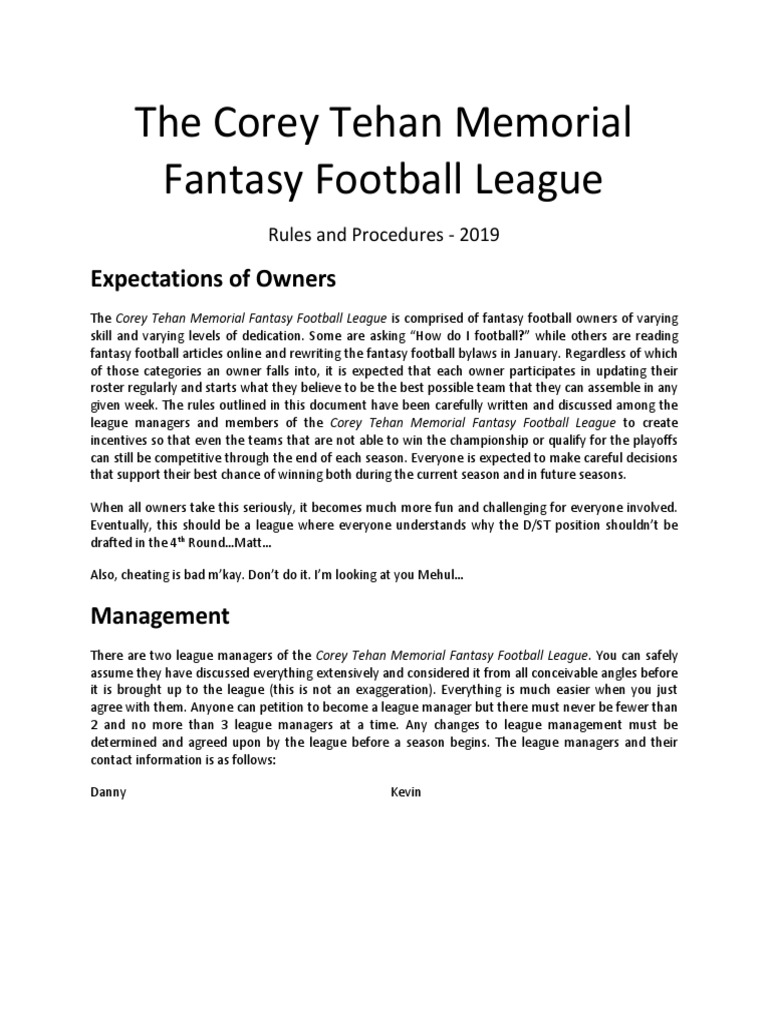 The Corey Tehan Memorial Fantasy Football League

Rules and Procedures - 2019

Expectations of Owners

The Corey Tehan Memorial Fantasy Football League is comprised of fantasy football owners of varying skill and varying levels of dedication. Some are asking “How do I football?” while others are reading fantasy football articles online and rewriting the fantasy football bylaws in January. Regardless of which of those categories an owner falls into, it is expected that each owner participates in updating their roster regularly and starts what they believe to be the best possible team that they can assemble in any given week. The rules outlined in this document have been carefully written and discussed among the league managers and members of the Corey Tehan Memorial Fantasy Football League to create incentives so that even the teams that are not able to win the championship or qualify for the playoffs can still be competitive through the end of each season. Everyone is expected to make careful decisions that support their best chance of winning both during the current season and in future seasons.

When all owners take this seriously, it becomes much more fun and challenging for everyone involved. Eventually, this should be a league where everyone understands why the D/ST position shouldn’t be drafted in the 4$^{th}$ Round…Matt…

Also, cheating is bad m’kay. Don’t do it. I’m looking at you Mehul…

Management

There are two league managers of the Corey Tehan Memorial Fantasy Football League. You can safely assume they have discussed everything extensively and considered it from all conceivable angles before it is brought up to the league (this is not an exaggeration). Everything is much easier when you just agree with them. Anyone can petition to become a league manager but there must never be fewer than 2 and no more than 3 league managers at a time. Any changes to league management must be determined and agreed upon by the league before a season begins. The league managers and their contact information is as follows:

Danny

Kevin